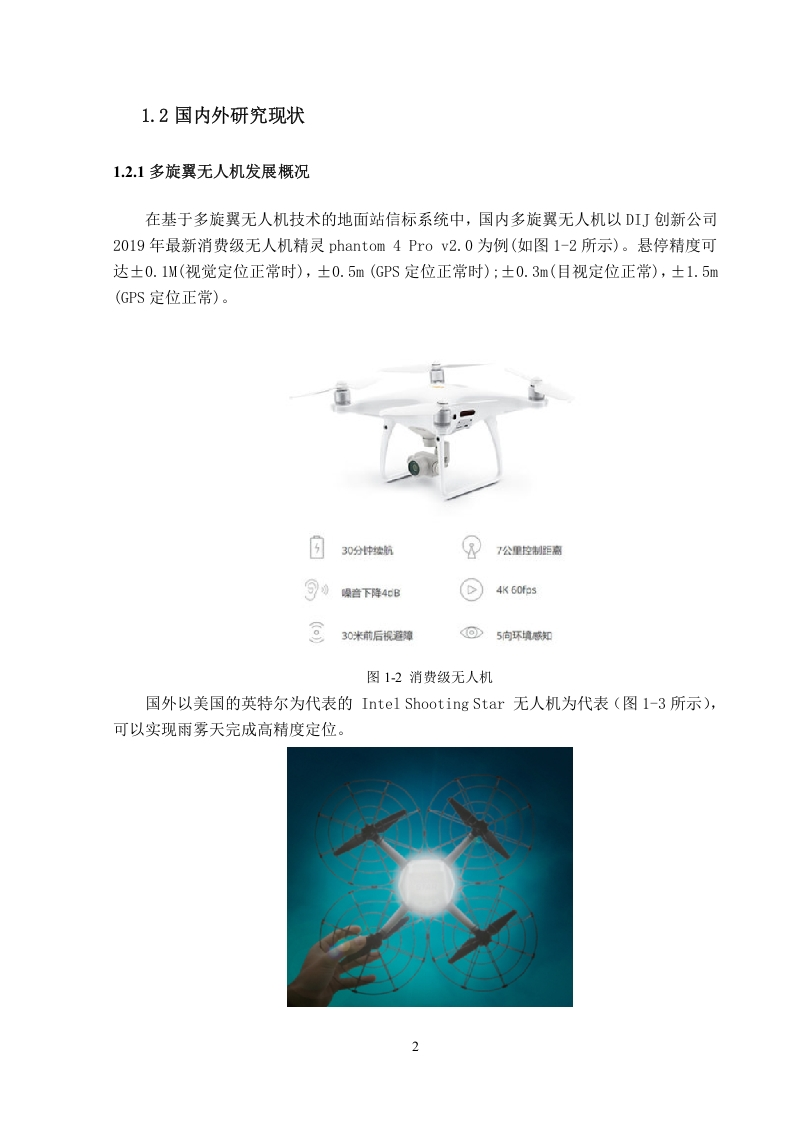 1.2 国内外研究现状

1.2.1 多旋翼无人机发展概况

在基于多旋翼无人机技术的地面站信标系统中，国内多旋翼无人机以 DIJ 创新公司 2019 年最新消费级无人机精灵 phantom 4 Pro v2.0 为例(如图 1-2 所示)。悬停精度可达±0.1M(视觉定位正常时)，±0.5m (GPS 定位正常时);±0.3m(目视定位正常)，±1.5m (GPS 定位正常)。

30分钟续航

7公里控制距离

噪音下降4dB

4K 60fps

30米前后视避障

5向环境感知

图 1-2 消费级无人机

国外以美国的英特尔为代表的 Intel Shooting Star 无人机为代表（图 1-3 所示），可以实现雨雾天完成高精度定位。

2